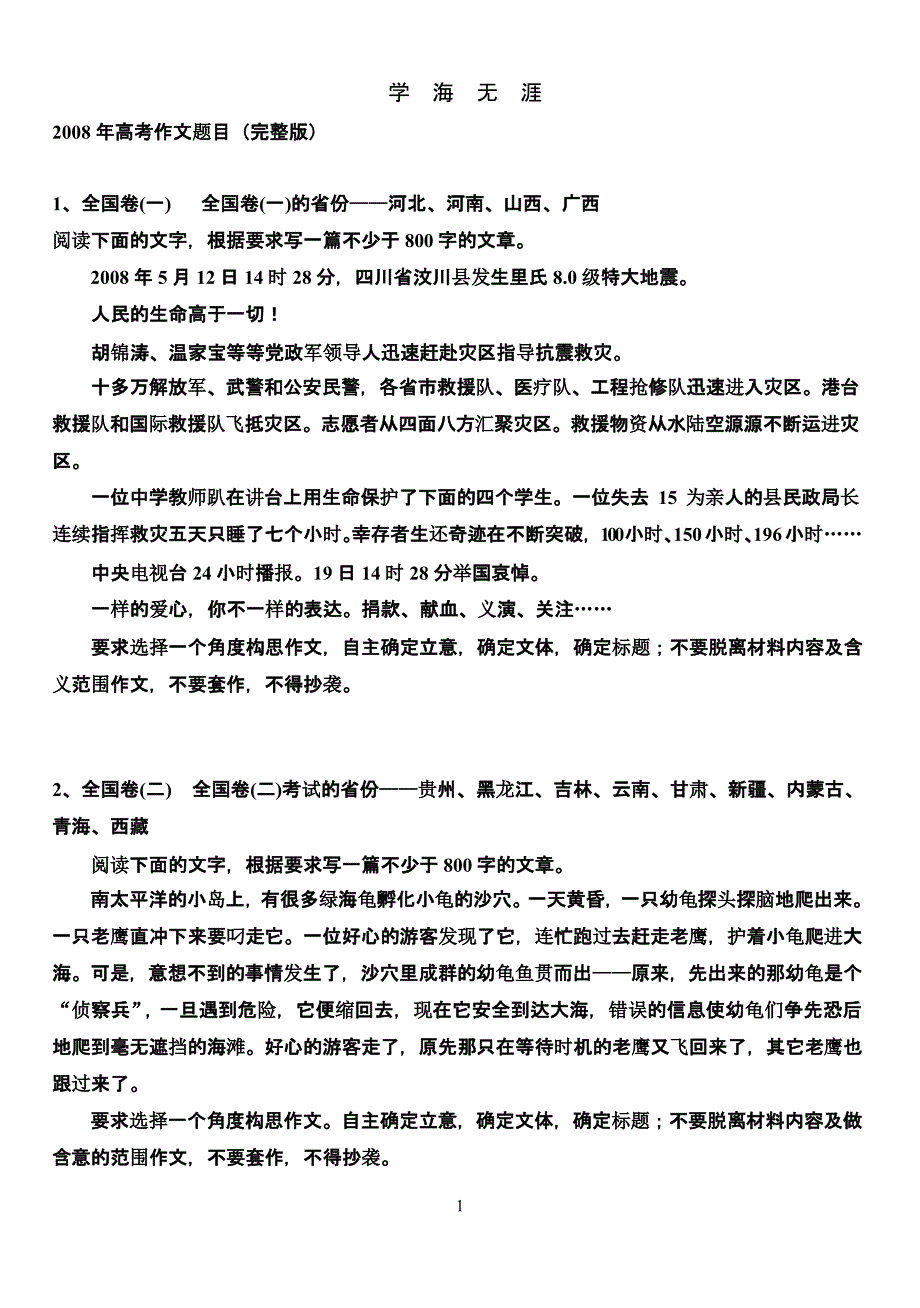 学 海 无 涯

2008 年高考作文题目（完整版）

1、全国卷(一)　全国卷(一)的省份——河北、河南、山西、广西

阅读下面的文字，根据要求写一篇不少于 800 字的文章。

2008 年 5 月 12 日 14 时 28 分，四川省汶川县发生里氏 8.0 级特大地震。

人民的生命高于一切！

胡锦涛、温家宝等等党政军领导人迅速赶赴灾区指导抗震救灾。

十多万解放军、武警和公安民警，各省市救援队、医疗队、工程抢修队迅速进入灾区。港台救援队和国际救援队飞抵灾区。志愿者从四面八方汇聚灾区。救援物资从水陆空源源不断运进灾区。

一位中学教师趴在讲台上用生命保护了下面的四个学生。一位失去 15 为亲人的县民政局长连续指挥救灾五天只睡了七个小时。幸存者生还奇迹在不断突破，100小时、150 小时、196 小时……

中央电视台 24 小时播报。19 日 14 时 28 分举国哀悼。

一样的爱心，你不一样的表达。捐款、献血、义演、关注……

要求选择一个角度构思作文，自主确定立意，确定文体，确定标题；不要脱离材料内容及含义范围作文，不要套作，不得抄袭。

2、全国卷(二)　全国卷(二)考试的省份——贵州、黑龙江、吉林、云南、甘肃、新疆、内蒙古、青海、西藏

阅读下面的文字，根据要求写一篇不少于 800 字的文章。

南太平洋的小岛上，有很多绿海龟孵化小龟的沙穴。一天黄昏，一只幼龟探头探脑地爬出来。一只老鹰直冲下来要叼走它。一位好心的游客发现了它，连忙跑过去赶走老鹰，护着小龟爬进大海。可是，意想不到的事情发生了，沙穴里成群的幼龟鱼贯而出——原来，先出来的那幼龟是个“侦察兵”，一旦遇到危险，它便缩回去，现在它安全到达大海，错误的信息使幼龟们争先恐后地爬到毫无遮挡的海滩。好心的游客走了，原先那只在等待时机的老鹰又飞回来了，其它老鹰也跟过来了。

要求选择一个角度构思作文。自主确定立意，确定文体，确定标题；不要脱离材料内容及做含意的范围作文，不要套作，不得抄袭。

1